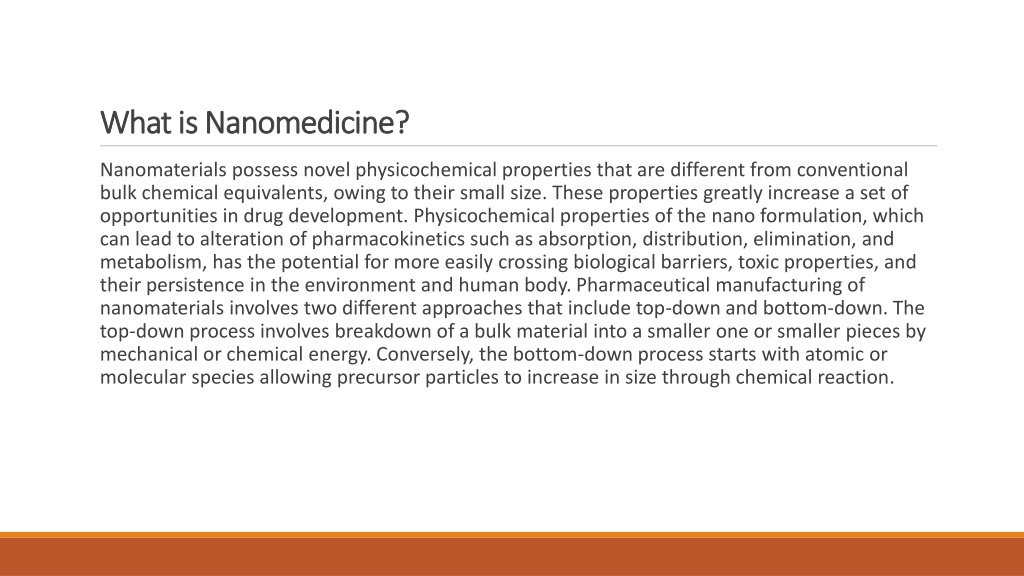 What is Nanomedicine?

Nanomaterials possess novel physicochemical properties that are different from conventional bulk chemical equivalents, owing to their small size. These properties greatly increase a set of opportunities in drug development. Physicochemical properties of the nano formulation, which can lead to alteration of pharmacokinetics such as absorption, distribution, elimination, and metabolism, has the potential for more easily crossing biological barriers, toxic properties, and their persistence in the environment and human body. Pharmaceutical manufacturing of nanomaterials involves two different approaches that include top-down and bottom-down. The top-down process involves breakdown of a bulk material into a smaller one or smaller pieces by mechanical or chemical energy. Conversely, the bottom-down process starts with atomic or molecular species allowing precursor particles to increase in size through chemical reaction.